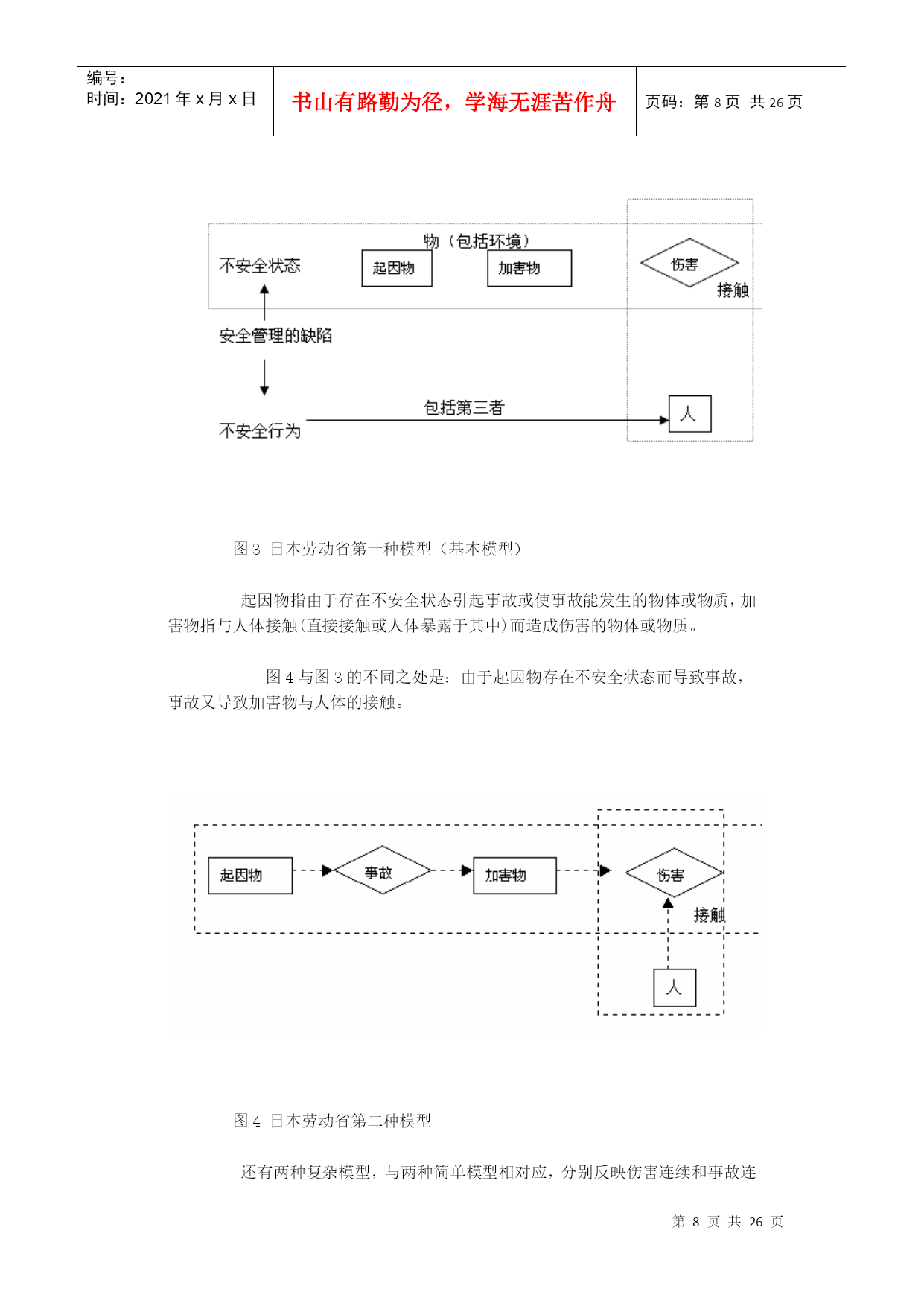 编号：
时间：2021 年 x 月 x 日

书山有路勤为径，学海无涯苦作舟

页码：第 8 页 共 26 页

物（包括环境）
不安全状态
起因物
加害物
伤害
接触
安全管理的缺陷
包括第三者
不安全行为
人

图 3 日本劳动省第一种模型（基本模型）

起因物指由于存在不安全状态引起事故或使事故能发生的物体或物质，加害物指与人体接触(直接接触或人体暴露于其中)而造成伤害的物体或物质。

图 4 与图 3 的不同之处是：由于起因物存在不安全状态而导致事故，事故又导致加害物与人体的接触。

起因物
事故
加害物
伤害
接触
人

图 4 日本劳动省第二种模型

还有两种复杂模型，与两种简单模型相对应，分别反映伤害连续和事故连

第 8 页 共 26 页